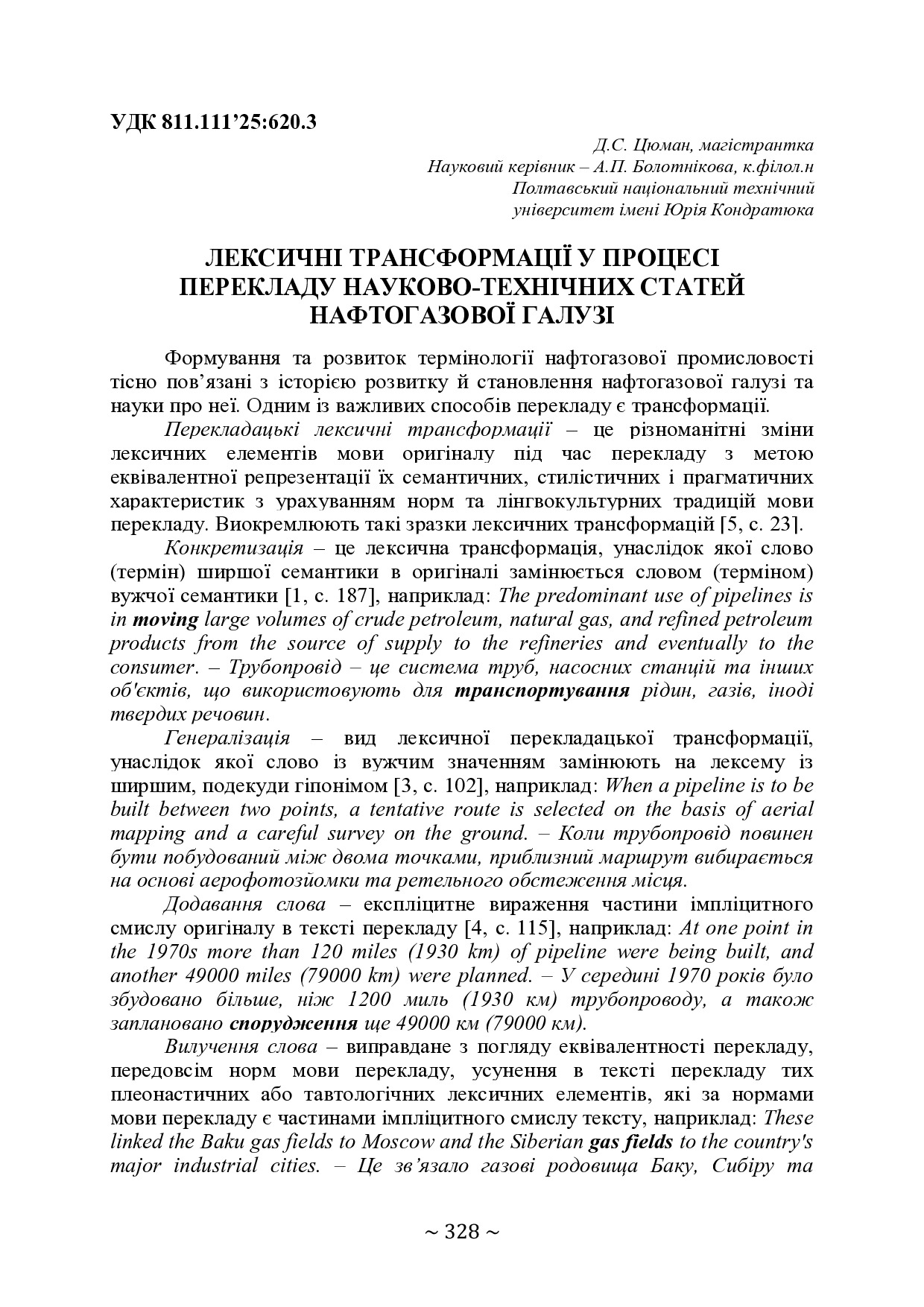 УДК 811.111'25:620.3

Д.С. Цюман, магістрантка
Науковий керівник – А.П. Болотнікова, к.філол.н
Полтавський національний технічний
університет імені Юрія Кондратюка

ЛЕКСИЧНІ ТРАНСФОРМАЦІЇ У ПРОЦЕСІ ПЕРЕКЛАДУ НАУКОВО-ТЕХНІЧНИХ СТАТЕЙ НАФТОГАЗОВОЇ ГАЛУЗІ

Формування та розвиток термінології нафтогазової промисловості тісно пов'язані з історією розвитку й становлення нафтогазової галузі та науки про неї. Одним із важливих способів перекладу є трансформації.

Перекладацькі лексичні трансформації – це різноманітні зміни лексичних елементів мови оригіналу під час перекладу з метою еквівалентної репрезентації їх семантичних, стилістичних і прагматичних характеристик з урахуванням норм та лінгвокультурних традицій мови перекладу. Виокремлюють такі зразки лексичних трансформацій [5, с. 23].

Конкретизація – це лексична трансформація, унаслідок якої слово (термін) ширшої семантики в оригіналі замінюється словом (терміном) вужчої семантики [1, с. 187], наприклад: The predominant use of pipelines is in moving large volumes of crude petroleum, natural gas, and refined petroleum products from the source of supply to the refineries and eventually to the consumer. – Трубопровід – це система труб, насосних станцій та інших об'єктів, що використовують для транспортування рідин, газів, іноді твердих речовин.

Генералізація – вид лексичної перекладацької трансформації, унаслідок якої слово із вужчим значенням замінюють на лексему із ширшим, подекуди гіпонімом [3, с. 102], наприклад: When a pipeline is to be built between two points, a tentative route is selected on the basis of aerial mapping and a careful survey on the ground. – Коли трубопровід повинен бути побудований між двома точками, приблизний маршрут вибирається на основі аерофотозйомки та ретельного обстеження місця.

Додавання слова – експліцитне вираження частини імпліцитного смислу оригіналу в тексті перекладу [4, с. 115], наприклад: At one point in the 1970s more than 120 miles (1930 km) of pipeline were being built, and another 49000 miles (79000 km) were planned. – У середині 1970 років було збудовано більше, ніж 1200 миль (1930 км) трубопроводу, а також заплановано спорудження ще 49000 км (79000 км).

Вилучення слова – виправдане з погляду еквівалентності перекладу, передовсім норм мови перекладу, усунення в тексті перекладу тих плеонастичних або тавтологічних лексичних елементів, які за нормами мови перекладу є частинами імпліцитного смислу тексту, наприклад: These linked the Baku gas fields to Moscow and the Siberian gas fields to the country's major industrial cities. – Це зв'язало газові родовища Баку, Сибіру та

~ 328 ~